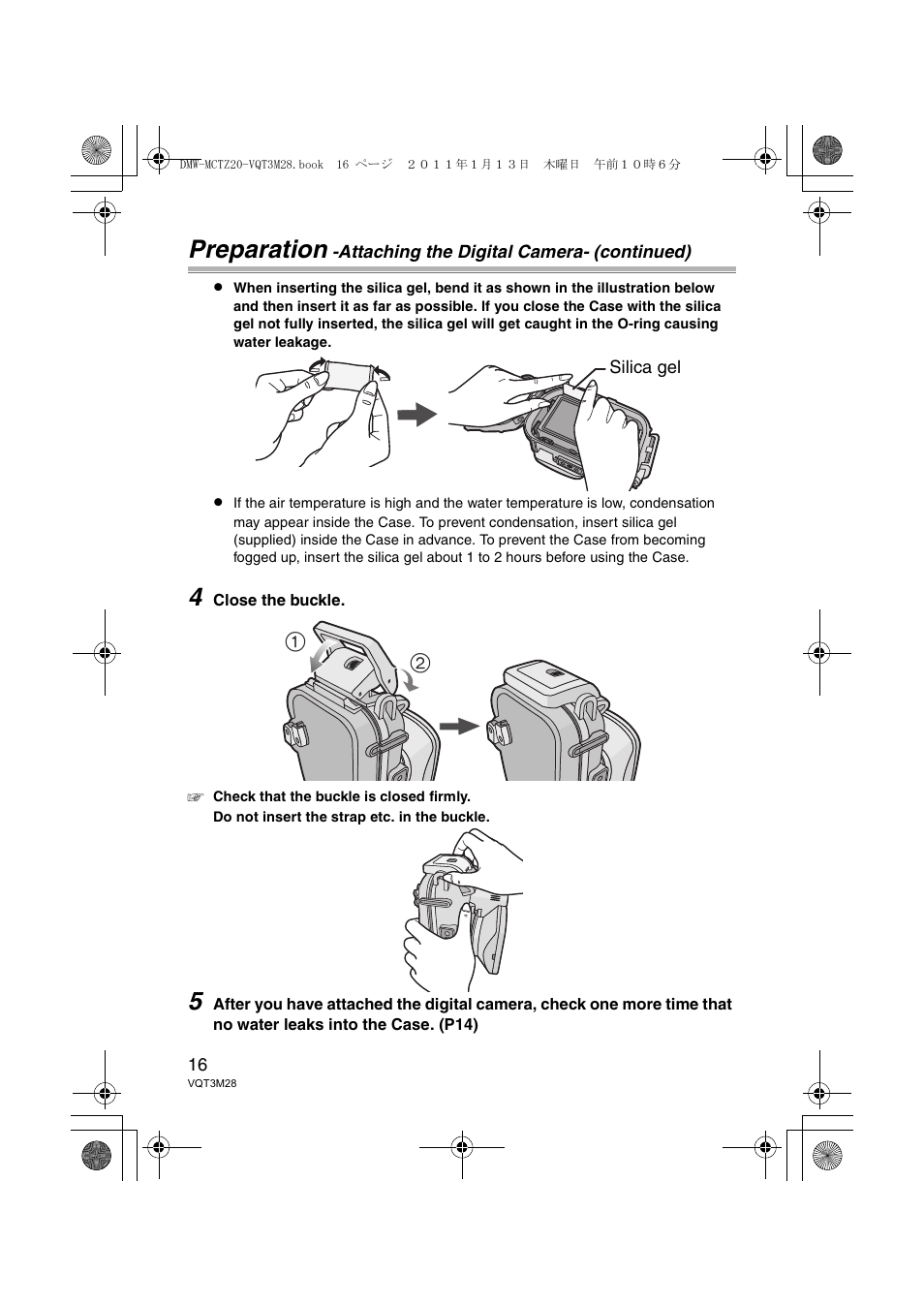 DMW-MCTZ20-VQT3M28.book 16 ページ ２０１１年１月１３日 木曜日 午前１０時６分

Preparation -Attaching the Digital Camera- (continued)

● When inserting the silica gel, bend it as shown in the illustration below and then insert it as far as possible. If you close the Case with the silica gel not fully inserted, the silica gel will get caught in the O-ring causing water leakage.

Silica gel

● If the air temperature is high and the water temperature is low, condensation may appear inside the Case. To prevent condensation, insert silica gel (supplied) inside the Case in advance. To prevent the Case from becoming fogged up, insert the silica gel about 1 to 2 hours before using the Case.

4 Close the buckle.

1
2

☞ Check that the buckle is closed firmly.
Do not insert the strap etc. in the buckle.

5 After you have attached the digital camera, check one more time that no water leaks into the Case. (P14)

16
VQT3M28